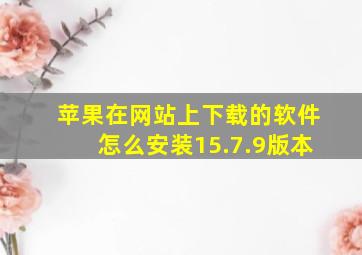 苹果在网站上下载的软件怎么安装15.7.9版本